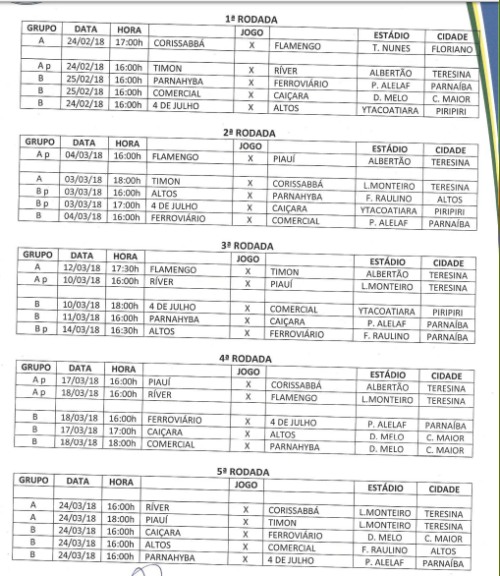 1ª RODADA

| GRUPO | DATA | HORA | | JOGO | | ESTÁDIO | CIDADE |
|---|---|---|---|---|---|---|---|
| A | 24/02/18 | 17:00h | CORISSABBÁ | X | FLAMENGO | T. NUNES | FLORIANO |
| | | | | | | | |
| A p | 24/02/18 | 16:00h | TIMON | X | RÍVER | ALBERTÃO | TERESINA |
| B | 25/02/18 | 16:00h | PARNAHYBA | X | FERROVIÁRIO | P. ALELAF | PARNAÍBA |
| B | 25/02/18 | 16:00h | COMERCIAL | X | CAIÇARA | D. MELO | C. MAIOR |
| B | 24/02/18 | 16:00h | 4 DE JULHO | X | ALTOS | YTACOATIARA | PIRIPIRI |

2ª RODADA

| GRUPO | DATA | HORA | | JOGO | | ESTÁDIO | CIDADE |
|---|---|---|---|---|---|---|---|
| A p | 04/03/18 | 16:00h | FLAMENGO | X | PIAUÍ | ALBERTÃO | TERESINA |
| | | | | | | | |
| A | 03/03/18 | 18:00h | TIMON | X | CORISSABBÁ | L.MONTEIRO | TERESINA |
| B p | 03/03/18 | 16:00h | ALTOS | X | PARNAHYBA | F. RAULINO | ALTOS |
| B p | 03/03/18 | 17:00h | 4 DE JULHO | X | CAIÇARA | YTACOATIARA | PIRIPIRI |
| B | 04/03/18 | 16:00h | FERROVIÁRIO | X | COMERCIAL | P. ALELAF | PARNAÍBA |

3ª RODADA

| GRUPO | DATA | HORA | | JOGO | | ESTÁDIO | CIDADE |
|---|---|---|---|---|---|---|---|
| A | 12/03/18 | 17:30h | FLAMENGO | X | TIMON | ALBERTÃO | TERESINA |
| A p | 10/03/18 | 16:00h | RÍVER | X | PIAUÍ | L.MONTEIRO | TERESINA |
| | | | | | | | |
| B | 10/03/18 | 18:00h | 4 DE JULHO | X | COMERCIAL | YTACOATIARA | PIRIPIRI |
| B | 11/03/18 | 16:00h | PARNAHYBA | X | CAIÇARA | P. ALELAF | PARNAÍBA |
| B p | 14/03/18 | 16:30h | ALTOS | X | FERROVIÁRIO | F. RAULINO | PARNAÍBA |

4ª RODADA

| GRUPO | DATA | HORA | | JOGO | | ESTÁDIO | CIDADE |
|---|---|---|---|---|---|---|---|
| A p | 17/03/18 | 16:00h | PIAUÍ | X | CORISSABBÁ | ALBERTÃO | TERESINA |
| A p | 18/03/18 | 16:00h | RÍVER | X | FLAMENGO | L.MONTEIRO | TERESINA |
| | | | | | | | |
| B | 18/03/18 | 16:00h | FERROVIÁRIO | X | 4 DE JULHO | P. ALELAF | PARNAÍBA |
| B | 17/03/18 | 17:00h | CAIÇARA | X | ALTOS | D. MELO | C. MAIOR |
| B | 18/03/18 | 18:00h | COMERCIAL | X | PARNAHYBA | D. MELO | C. MAIOR |

5ª RODADA

| GRUPO | DATA | HORA | | JOGO | | ESTÁDIO | CIDADE |
|---|---|---|---|---|---|---|---|
| | | | | | | | |
| A | 24/03/18 | 16:00h | RÍVER | X | CORISSABBÁ | L.MONTEIRO | TERESINA |
| A | 24/03/18 | 18:00h | PIAUÍ | X | TIMON | L.MONTEIRO | TERESINA |
| B | 24/03/18 | 16:00h | CAIÇARA | X | FERROVIÁRIO | D. MELO | C. MAIOR |
| B | 24/03/18 | 16:00h | ALTOS | X | COMERCIAL | F. RAULINO | ALTOS |
| B | 24/03/18 | 16:00h | PARNAHYBA | X | 4 DE JULHO | P. ALELAF | PARNAÍBA |